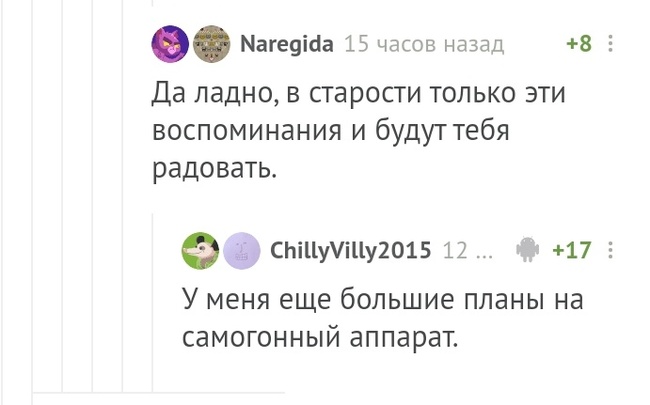 Naregida 15 часов назад +8

Да ладно, в старости только эти воспоминания и будут тебя радовать.

ChillyVilly2015 12 ... +17

У меня еще большие планы на самогонный аппарат.